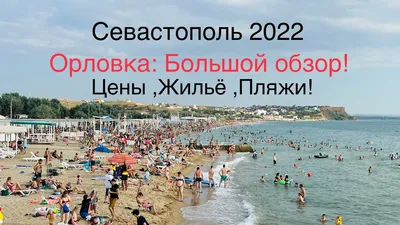 Севастополь 2022

Орловка: Большой обзор!

Цены ,Жильё ,Пляжи!